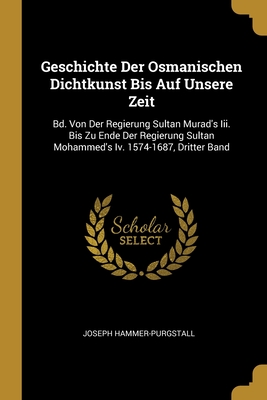 Geschichte Der Osmanischen Dichtkunst Bis Auf Unsere Zeit

Bd. Von Der Regierung Sultan Murad's Iii. Bis Zu Ende Der Regierung Sultan Mohammed's Iv. 1574-1687, Dritter Band

Scholar
SELECT

JOSEPH HAMMER-PURGSTALL